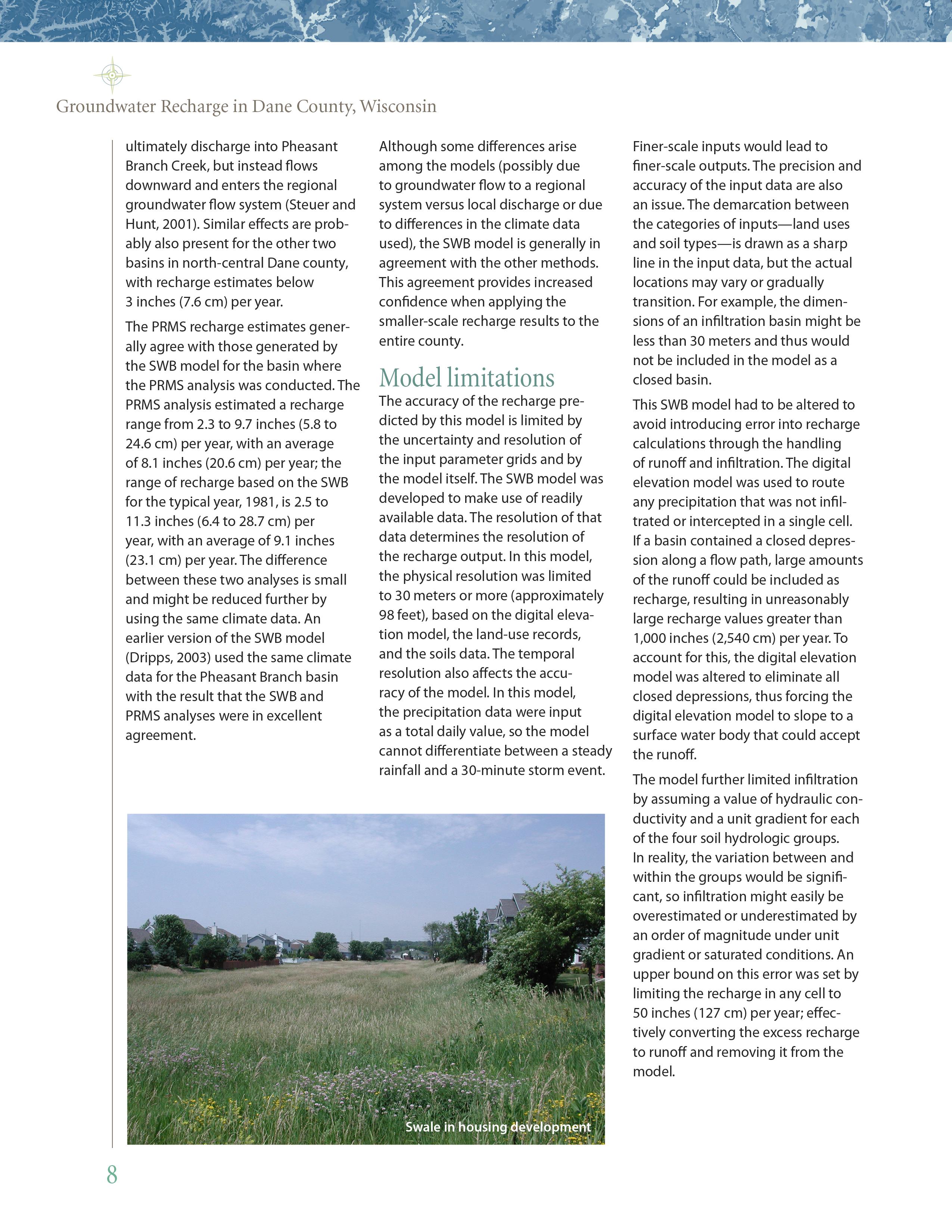 Groundwater Recharge in Dane County, Wisconsin

ultimately discharge into Pheasant Branch Creek, but instead flows downward and enters the regional groundwater flow system (Steuer and Hunt, 2001). Similar effects are probably also present for the other two basins in north-central Dane county, with recharge estimates below 3 inches (7.6 cm) per year.

The PRMS recharge estimates generally agree with those generated by the SWB model for the basin where the PRMS analysis was conducted. The PRMS analysis estimated a recharge range from 2.3 to 9.7 inches (5.8 to 24.6 cm) per year, with an average of 8.1 inches (20.6 cm) per year; the range of recharge based on the SWB for the typical year, 1981, is 2.5 to 11.3 inches (6.4 to 28.7 cm) per year, with an average of 9.1 inches (23.1 cm) per year. The difference between these two analyses is small and might be reduced further by using the same climate data. An earlier version of the SWB model (Dripps, 2003) used the same climate data for the Pheasant Branch basin with the result that the SWB and PRMS analyses were in excellent agreement.

Although some differences arise among the models (possibly due to groundwater flow to a regional system versus local discharge or due to differences in the climate data used), the SWB model is generally in agreement with the other methods. This agreement provides increased confidence when applying the smaller-scale recharge results to the entire county.

Model limitations

The accuracy of the recharge predicted by this model is limited by the uncertainty and resolution of the input parameter grids and by the model itself. The SWB model was developed to make use of readily available data. The resolution of that data determines the resolution of the recharge output. In this model, the physical resolution was limited to 30 meters or more (approximately 98 feet), based on the digital elevation model, the land-use records, and the soils data. The temporal resolution also affects the accuracy of the model. In this model, the precipitation data were input as a total daily value, so the model cannot differentiate between a steady rainfall and a 30-minute storm event.

Finer-scale inputs would lead to finer-scale outputs. The precision and accuracy of the input data are also an issue. The demarcation between the categories of inputs—land uses and soil types—is drawn as a sharp line in the input data, but the actual locations may vary or gradually transition. For example, the dimensions of an infiltration basin might be less than 30 meters and thus would not be included in the model as a closed basin.

This SWB model had to be altered to avoid introducing error into recharge calculations through the handling of runoff and infiltration. The digital elevation model was used to route any precipitation that was not infiltrated or intercepted in a single cell. If a basin contained a closed depression along a flow path, large amounts of the runoff could be included as recharge, resulting in unreasonably large recharge values greater than 1,000 inches (2,540 cm) per year. To account for this, the digital elevation model was altered to eliminate all closed depressions, thus forcing the digital elevation model to slope to a surface water body that could accept the runoff.

The model further limited infiltration by assuming a value of hydraulic conductivity and a unit gradient for each of the four soil hydrologic groups. In reality, the variation between and within the groups would be significant, so infiltration might easily be overestimated or underestimated by an order of magnitude under unit gradient or saturated conditions. An upper bound on this error was set by limiting the recharge in any cell to 50 inches (127 cm) per year; effectively converting the excess recharge to runoff and removing it from the model.

Swale in housing development

8